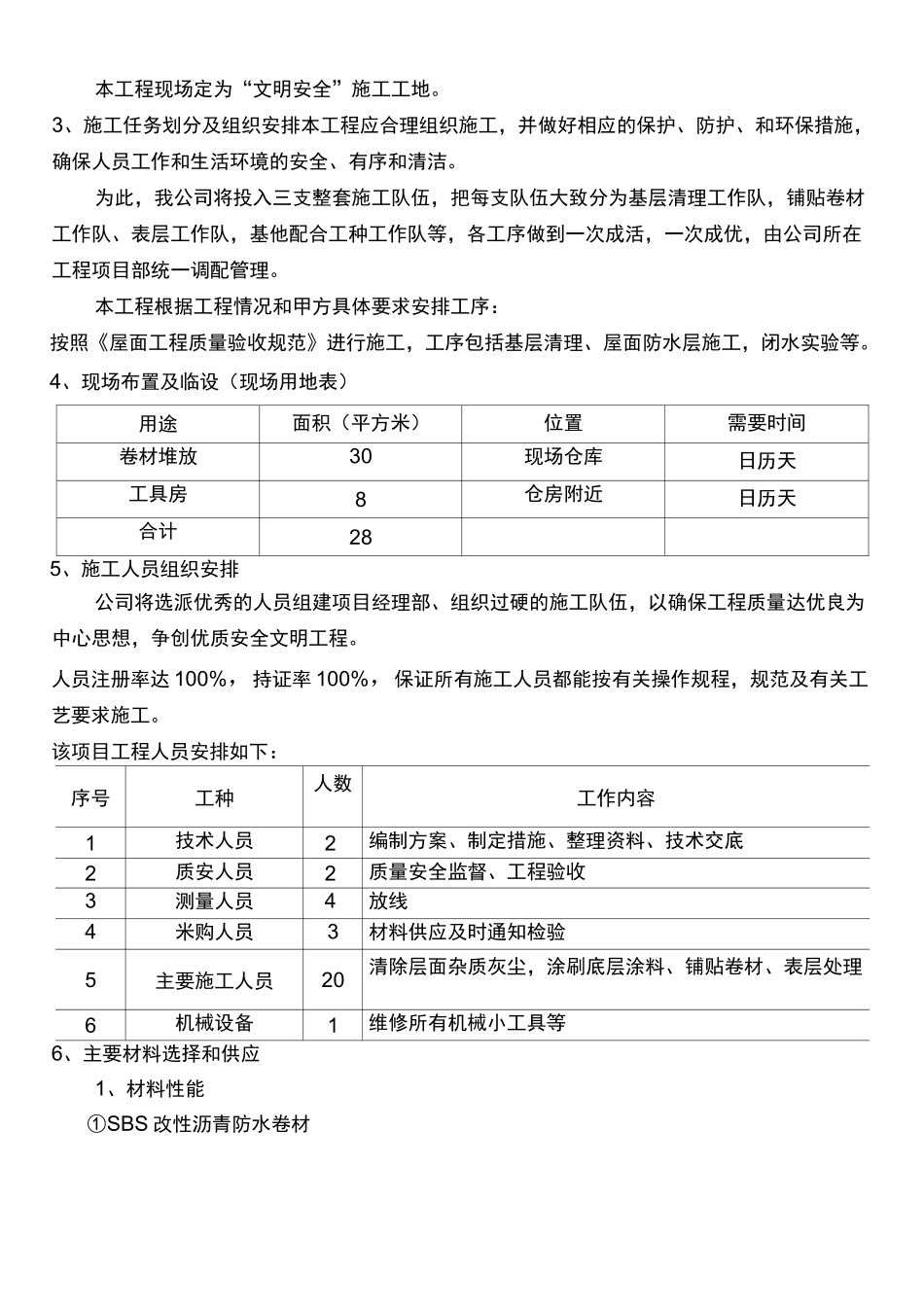 本工程现场定为“文明安全”施工工地。

3、施工任务划分及组织安排本工程应合理组织施工，并做好相应的保护、防护、和环保措施，确保人员工作和生活环境的安全、有序和清洁。

为此，我公司将投入三支整套施工队伍，把每支队伍大致分为基层清理工作队，铺贴卷材工作队、表层工作队，基他配合工种工作队等，各工序做到一次成活，一次成优，由公司所在工程项目部统一调配管理。

本工程根据工程情况和甲方具体要求安排工序：

按照《屋面工程质量验收规范》进行施工，工序包括基层清理、屋面防水层施工，闭水实验等。

4、现场布置及临设（现场用地表）

| 用途 | 面积（平方米） | 位置 | 需要时间 |
|---|---|---|---|
| 卷材堆放 | 30 | 现场仓库 | 日历天 |
| 工具房 | 8 | 仓房附近 | 日历天 |
| 合计 | 28 | | |

5、施工人员组织安排

公司将选派优秀的人员组建项目经理部、组织过硬的施工队伍，以确保工程质量达优良为中心思想，争创优质安全文明工程。

人员注册率达 100%， 持证率 100%， 保证所有施工人员都能按有关操作规程，规范及有关工艺要求施工。

该项目工程人员安排如下：

| 序号 | 工种 | 人数 | 工作内容 |
|---|---|---|---|
| 1 | 技术人员 | 2 | 编制方案、制定措施、整理资料、技术交底 |
| 2 | 质安人员 | 2 | 质量安全监督、工程验收 |
| 3 | 测量人员 | 4 | 放线 |
| 4 | 米购人员 | 3 | 材料供应及时通知检验 |
| 5 | 主要施工人员 | 20 | 清除层面杂质灰尘，涂刷底层涂料、铺贴卷材、表层处理 |
| 6 | 机械设备 | 1 | 维修所有机械小工具等 |

6、主要材料选择和供应

1、材料性能

①SBS 改性沥青防水卷材